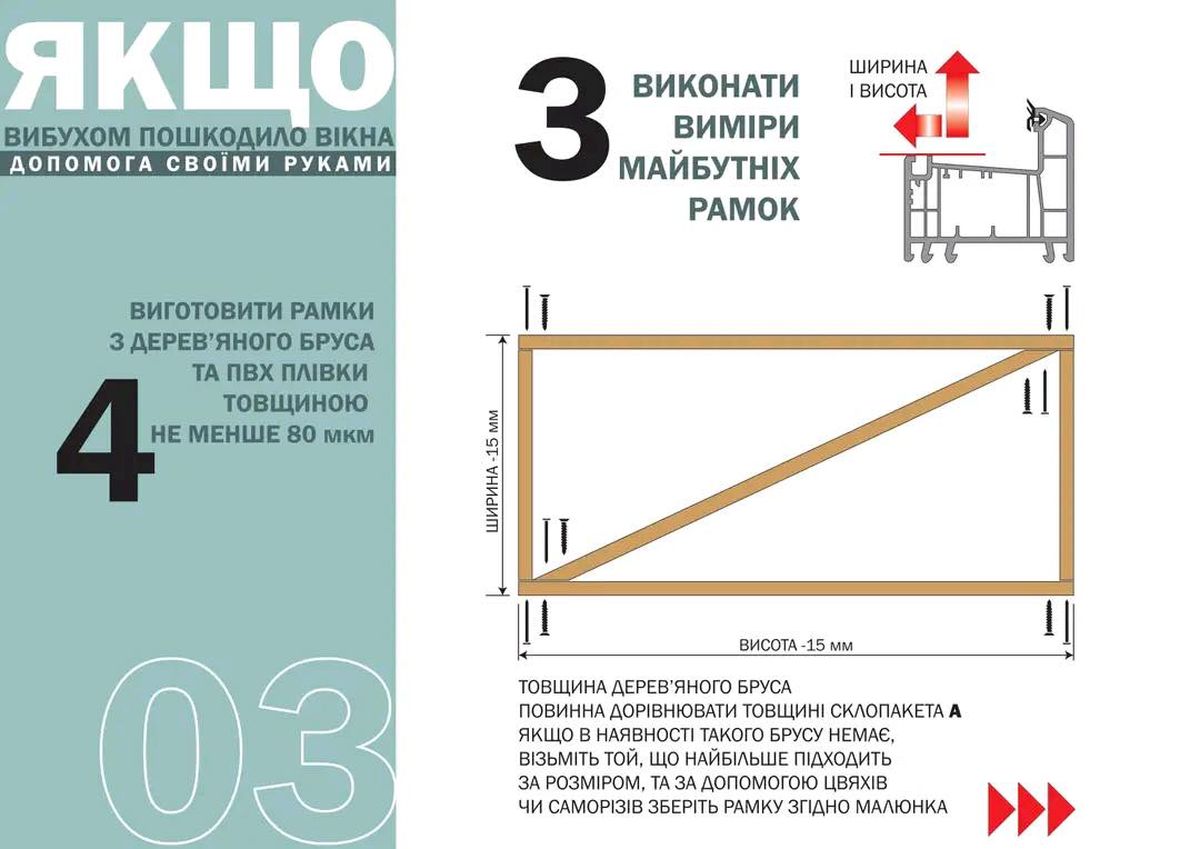 ЯКЩО
ВИБУХОМ ПОШКОДИЛО ВІКНА
ДОПОМОГА СВОЇМИ РУКАМИ

4 ВИГОТОВИТИ РАМКИ З ДЕРЕВ'ЯНОГО БРУСА ТА ПВХ ПЛІВКИ ТОВЩИНОЮ НЕ МЕНШЕ 80 мкм

03

3 ВИКОНАТИ ВИМІРИ МАЙБУТНІХ РАМОК

ШИРИНА І ВИСОТА

ШИРИНА -15 мм

ВИСОТА -15 мм

ТОВЩИНА ДЕРЕВ'ЯНОГО БРУСА ПОВИННА ДОРІВНЮВАТИ ТОВЩИНІ СКЛОПАКЕТА А ЯКЩО В НАЯВНОСТІ ТАКОГО БРУСУ НЕМАЄ, ВІЗЬМІТЬ ТОЙ, ЩО НАЙБІЛЬШЕ ПІДХОДИТЬ ЗА РОЗМІРОМ, ТА ЗА ДОПОМОГОЮ ЦВЯХІВ ЧИ САМОРІЗІВ ЗБЕРІТЬ РАМКУ ЗГІДНО МАЛЮНКА